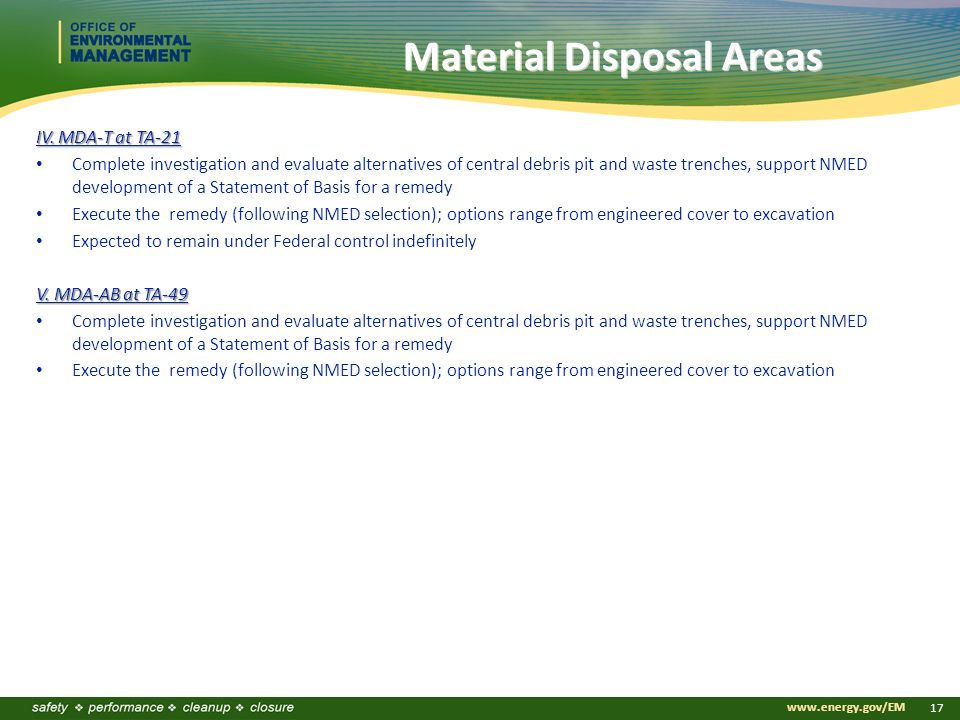 OFFICE OF
ENVIRONMENTAL
MANAGEMENT

Material Disposal Areas

IV. MDA-T at TA-21

• Complete investigation and evaluate alternatives of central debris pit and waste trenches, support NMED development of a Statement of Basis for a remedy
• Execute the remedy (following NMED selection); options range from engineered cover to excavation
• Expected to remain under Federal control indefinitely

V. MDA-AB at TA-49

• Complete investigation and evaluate alternatives of central debris pit and waste trenches, support NMED development of a Statement of Basis for a remedy
• Execute the remedy (following NMED selection); options range from engineered cover to excavation

safety ❖ performance ❖ cleanup ❖ closure

www.energy.gov/EM

17